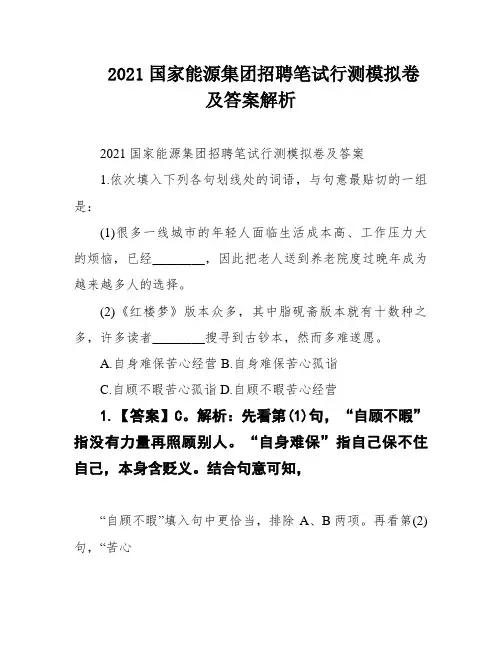 2021 国家能源集团招聘笔试行测模拟卷及答案解析

2021 国家能源集团招聘笔试行测模拟卷及答案

1.依次填入下列各句划线处的词语，与句意最贴切的一组是：

(1)很多一线城市的年轻人面临生活成本高、工作压力大的烦恼，已经________，因此把老人送到养老院度过晚年成为越来越多人的选择。

(2)《红楼梦》版本众多，其中脂砚斋版本就有十数种之多，许多读者________搜寻到古钞本，然而多难遂愿。

A.自身难保苦心经营 B.自身难保苦心孤诣

C.自顾不暇苦心孤诣 D.自顾不暇苦心经营

1.【答案】C。解析：先看第(1)句，“自顾不暇”指没有力量再照顾别人。“自身难保”指自己保不住自己，本身含贬义。结合句意可知，

“自顾不暇”填入句中更恰当，排除 A、B 两项。再看第(2)句，“苦心